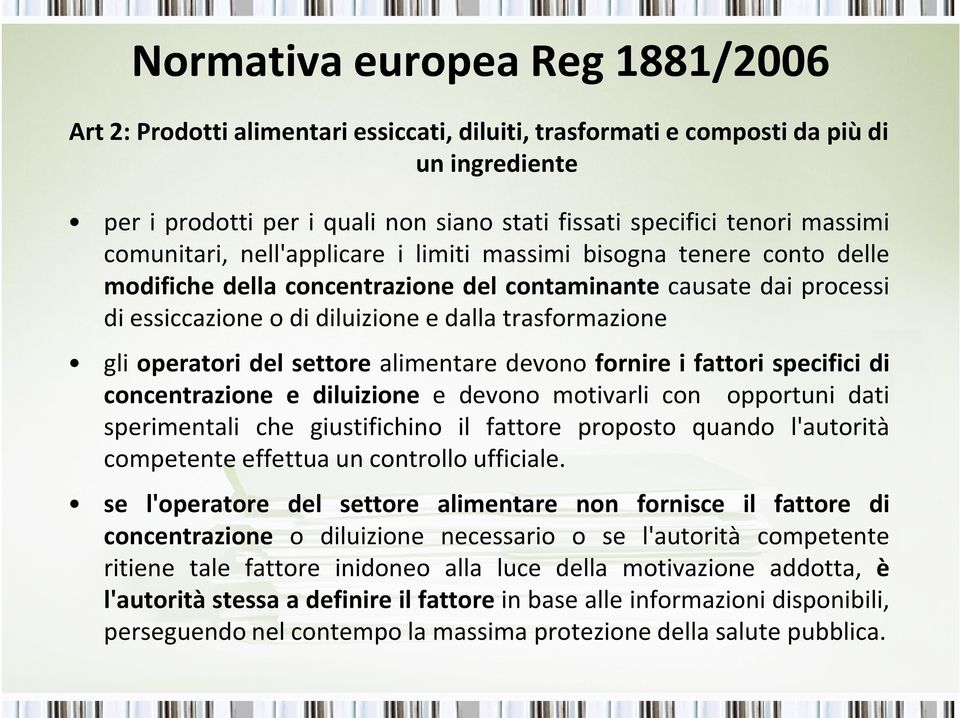 Normativa europea Reg 1881/2006

Art 2: Prodotti alimentari essiccati, diluiti, trasformati e composti da più di un ingrediente

• per i prodotti per i quali non siano stati fissati specifici tenori massimi comunitari, nell'applicare i limiti massimi bisogna tenere conto delle modifiche della concentrazione del contaminante causate dai processi di essiccazione o di diluizione e dalla trasformazione

• gli operatori del settore alimentare devono fornire i fattori specifici di concentrazione e diluizione e devono motivarli con opportuni dati sperimentali che giustifichino il fattore proposto quando l'autorità competente effettua un controllo ufficiale.

• se l'operatore del settore alimentare non fornisce il fattore di concentrazione o diluizione necessario o se l'autorità competente ritiene tale fattore inidoneo alla luce della motivazione addotta, è l'autorità stessa a definire il fattore in base alle informazioni disponibili, perseguendo nel contempo la massima protezione della salute pubblica.